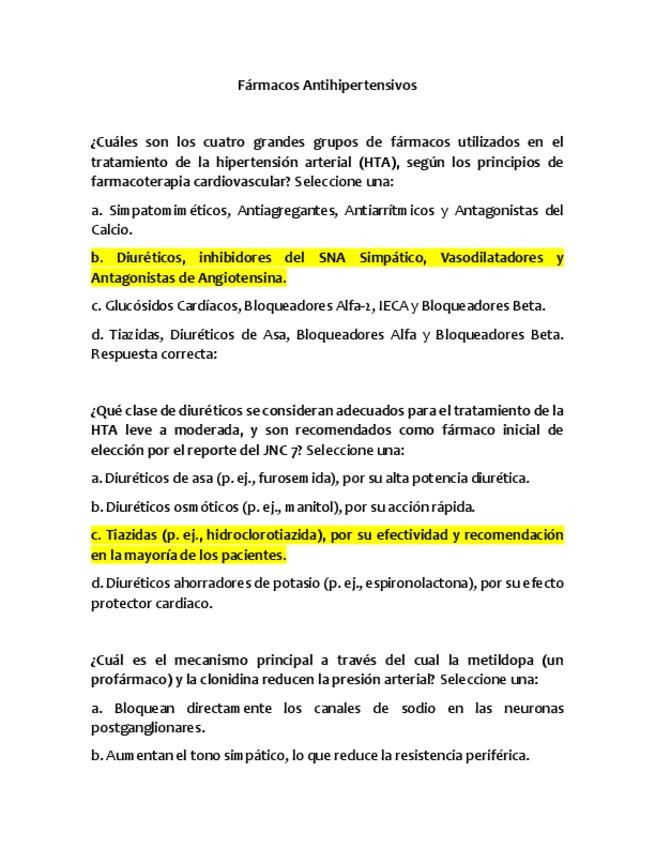 Fármacos Antihipertensivos

¿Cuáles son los cuatro grandes grupos de fármacos utilizados en el tratamiento de la hipertensión arterial (HTA), según los principios de farmacoterapia cardiovascular? Seleccione una:

a. Simpatomiméticos, Antiagregantes, Antiarrítmicos y Antagonistas del Calcio.

b. Diuréticos, inhibidores del SNA Simpático, Vasodilatadores y Antagonistas de Angiotensina.

c. Glucósidos Cardíacos, Bloqueadores Alfa-2, IECA y Bloqueadores Beta.

d. Tiazidas, Diuréticos de Asa, Bloqueadores Alfa y Bloqueadores Beta. Respuesta correcta:

¿Qué clase de diuréticos se consideran adecuados para el tratamiento de la HTA leve a moderada, y son recomendados como fármaco inicial de elección por el reporte del JNC 7? Seleccione una:

a. Diuréticos de asa (p. ej., furosemida), por su alta potencia diurética.

b. Diuréticos osmóticos (p. ej., manitol), por su acción rápida.

c. Tiazidas (p. ej., hidroclorotiazida), por su efectividad y recomendación en la mayoría de los pacientes.

d. Diuréticos ahorradores de potasio (p. ej., espironolactona), por su efecto protector cardiaco.

¿Cuál es el mecanismo principal a través del cual la metildopa (un profármaco) y la clonidina reducen la presión arterial? Seleccione una:

a. Bloquean directamente los canales de sodio en las neuronas postganglionares.

b. Aumentan el tono simpático, lo que reduce la resistencia periférica.